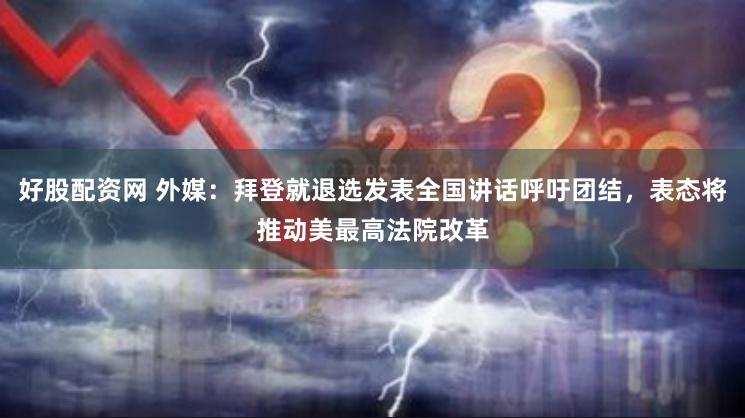 好股配资网 外媒：拜登就退选发表全国讲话呼吁团结，表态将推动美最高法院改革